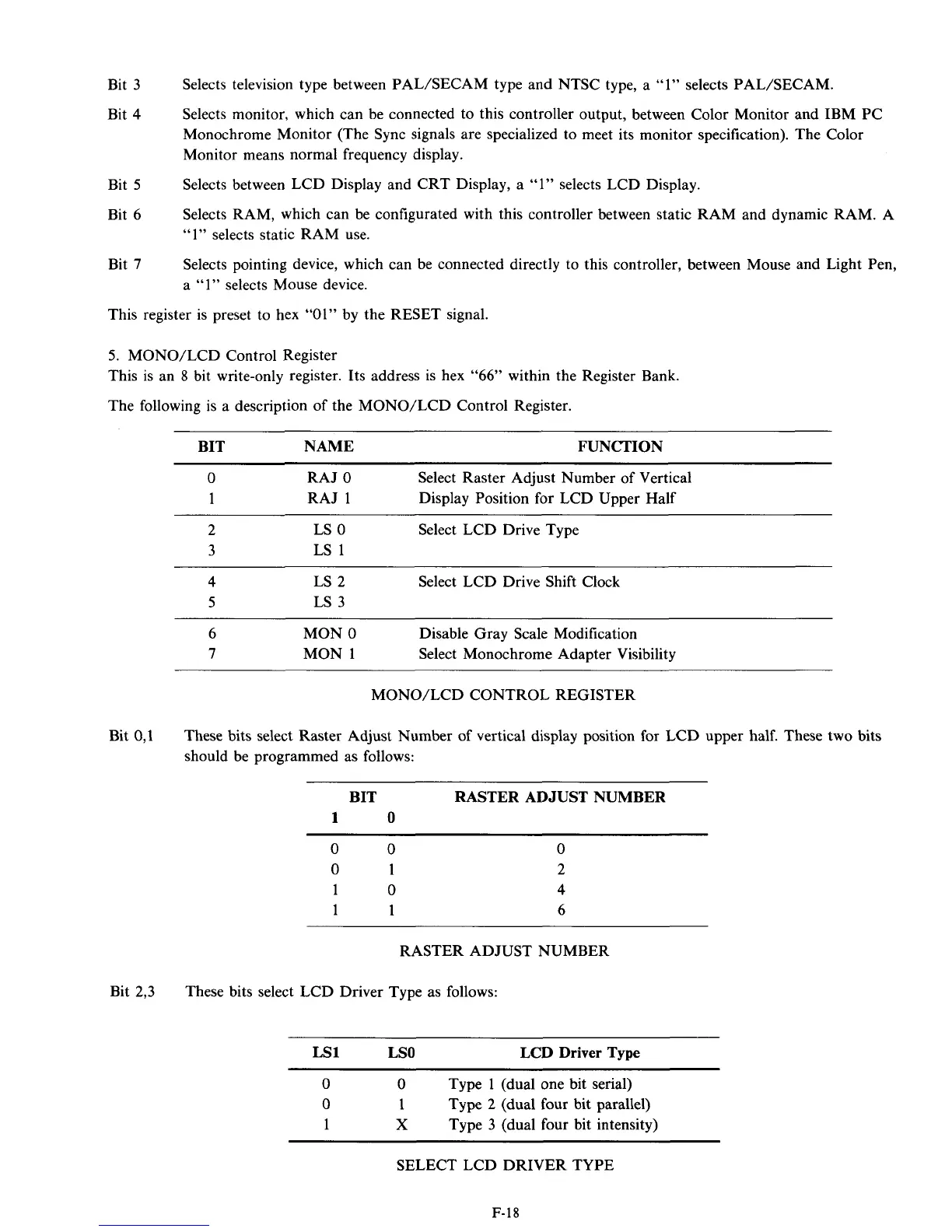 Bit 3 Selects television type between PAL/SECAM type and NTSC type, a "1" selects PAL/SECAM.

Bit 4 Selects monitor, which can be connected to this controller output, between Color Monitor and IBM PC Monochrome Monitor (The Sync signals are specialized to meet its monitor specification). The Color Monitor means normal frequency display.

Bit 5 Selects between LCD Display and CRT Display, a "1" selects LCD Display.

Bit 6 Selects RAM, which can be configurated with this controller between static RAM and dynamic RAM. A "1" selects static RAM use.

Bit 7 Selects pointing device, which can be connected directly to this controller, between Mouse and Light Pen, a "1" selects Mouse device.

This register is preset to hex "01" by the RESET signal.

5. MONO/LCD Control Register
This is an 8 bit write-only register. Its address is hex "66" within the Register Bank.

The following is a description of the MONO/LCD Control Register.

| BIT | NAME | FUNCTION |
|---|---|---|
| 0 | RAJ 0 | Select Raster Adjust Number of Vertical |
| 1 | RAJ 1 | Display Position for LCD Upper Half |
| 2 | LS 0 | Select LCD Drive Type |
| 3 | LS 1 | |
| 4 | LS 2 | Select LCD Drive Shift Clock |
| 5 | LS 3 | |
| 6 | MON 0 | Disable Gray Scale Modification |
| 7 | MON 1 | Select Monochrome Adapter Visibility |

MONO/LCD CONTROL REGISTER

Bit 0,1 These bits select Raster Adjust Number of vertical display position for LCD upper half. These two bits should be programmed as follows:

| BIT 1 | BIT 0 | RASTER ADJUST NUMBER |
|---|---|---|
| 0 | 0 | 0 |
| 0 | 1 | 2 |
| 1 | 0 | 4 |
| 1 | 1 | 6 |

RASTER ADJUST NUMBER

Bit 2,3 These bits select LCD Driver Type as follows:

| LS1 | LS0 | LCD Driver Type |
|---|---|---|
| 0 | 0 | Type 1 (dual one bit serial) |
| 0 | 1 | Type 2 (dual four bit parallel) |
| 1 | X | Type 3 (dual four bit intensity) |

SELECT LCD DRIVER TYPE

F-18